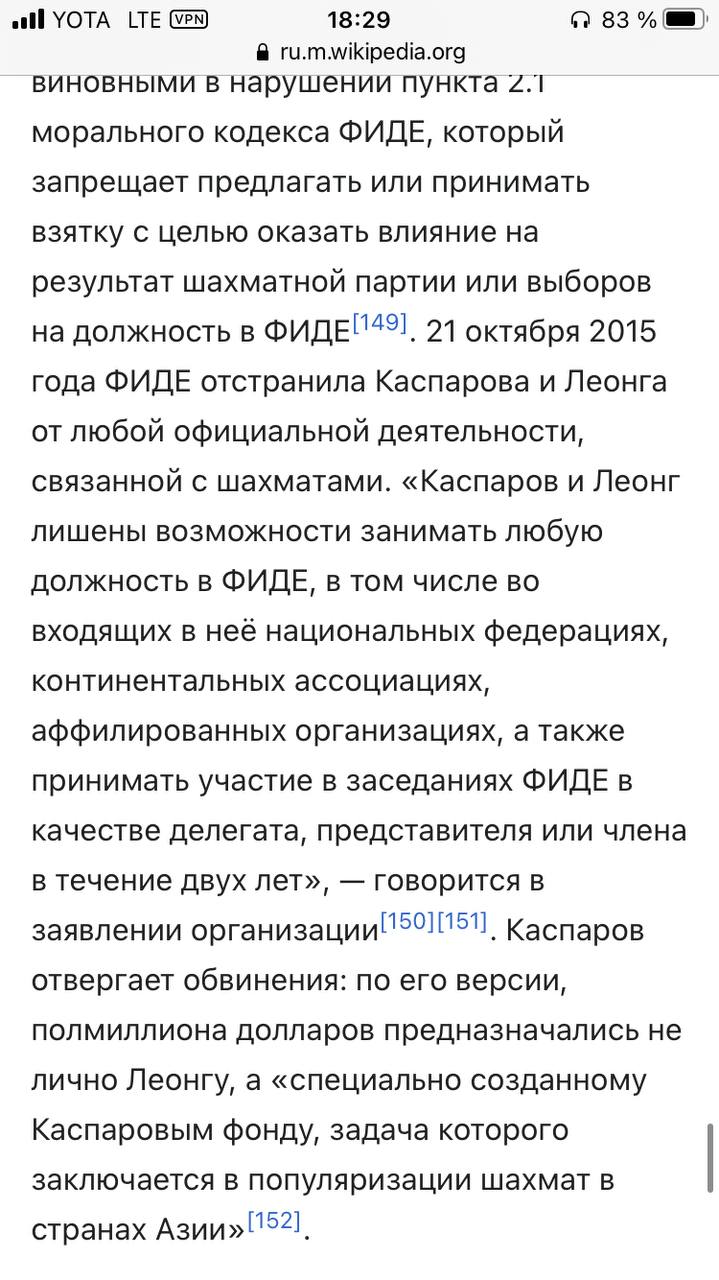 YOTA LTE VPN 18:29 83 %
ru.m.wikipedia.org

виновными в нарушении пункта 2.1 морального кодекса ФИДЕ, который запрещает предлагать или принимать взятку с целью оказать влияние на результат шахматной партии или выборов на должность в ФИДЕ[149]. 21 октября 2015 года ФИДЕ отстранила Каспарова и Леонга от любой официальной деятельности, связанной с шахматами. «Каспаров и Леонг лишены возможности занимать любую должность в ФИДЕ, в том числе во входящих в неё национальных федерациях, континентальных ассоциациях, аффилированных организациях, а также принимать участие в заседаниях ФИДЕ в качестве делегата, представителя или члена в течение двух лет», — говорится в заявлении организации[150][151]. Каспаров отвергает обвинения: по его версии, полмиллиона долларов предназначались не лично Леонгу, а «специально созданному Каспаровым фонду, задача которого заключается в популяризации шахмат в странах Азии»[152].